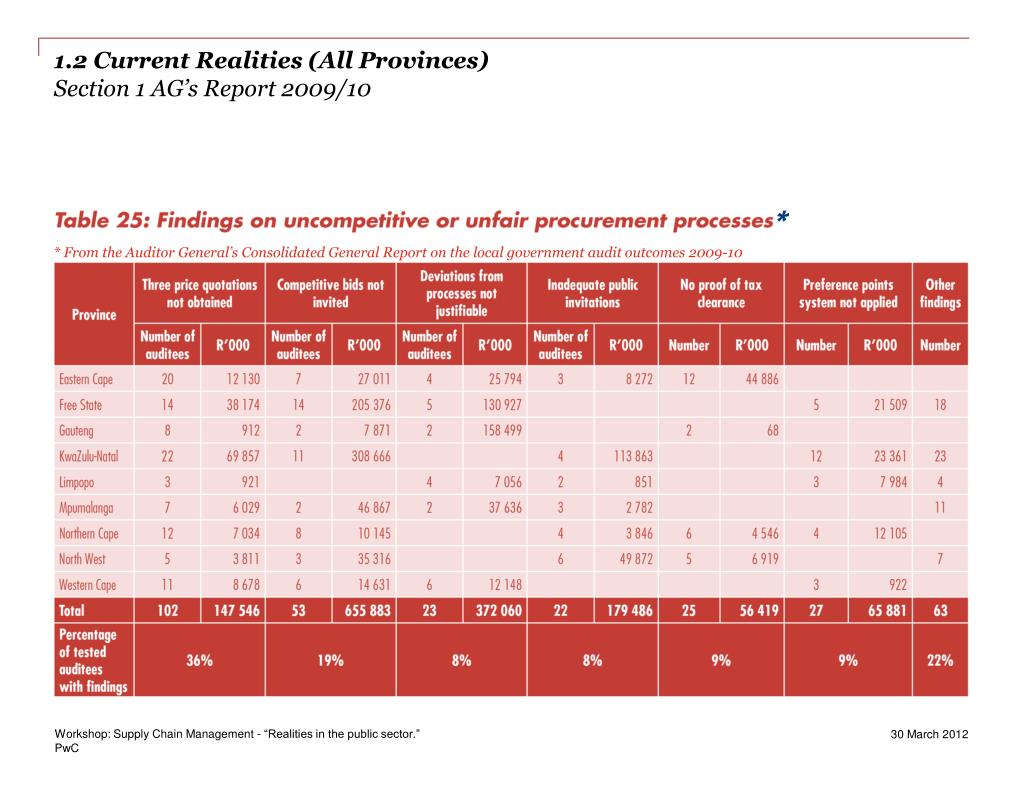 1.2 Current Realities (All Provinces)
Section 1 AG's Report 2009/10

Table 25: Findings on uncompetitive or unfair procurement processes*

* From the Auditor General's Consolidated General Report on the local government audit outcomes 2009-10

| Province | Three price quotations not obtained: Number of auditees | Three price quotations not obtained: R'000 | Competitive bids not invited: Number of auditees | Competitive bids not invited: R'000 | Deviations from processes not justifiable: Number of auditees | Deviations from processes not justifiable: R'000 | Inadequate public invitations: Number of auditees | Inadequate public invitations: R'000 | No proof of tax clearance: Number | No proof of tax clearance: R'000 | Preference points system not applied: Number | Preference points system not applied: R'000 | Other findings: Number |
|---|---|---|---|---|---|---|---|---|---|---|---|---|---|
| Eastern Cape | 20 | 12 130 | 7 | 27 011 | 4 | 25 794 | 3 | 8 272 | 12 | 44 886 | | | |
| Free State | 14 | 38 174 | 14 | 205 376 | 5 | 130 927 | | | | | 5 | 21 509 | 18 |
| Gauteng | 8 | 912 | 2 | 7 871 | 2 | 158 499 | | | 2 | 68 | | | |
| KwaZulu-Natal | 22 | 69 857 | 11 | 308 666 | | | 4 | 113 863 | | | 12 | 23 361 | 23 |
| Limpopo | 3 | 921 | | | 4 | 7 056 | 2 | 851 | | | 3 | 7 984 | 4 |
| Mpumalanga | 7 | 6 029 | 2 | 46 867 | 2 | 37 636 | 3 | 2 782 | | | | | 11 |
| Northern Cape | 12 | 7 034 | 8 | 10 145 | | | 4 | 3 846 | 6 | 4 546 | 4 | 12 105 | |
| North West | 5 | 3 811 | 3 | 35 316 | | | 6 | 49 872 | 5 | 6 919 | | | 7 |
| Western Cape | 11 | 8 678 | 6 | 14 631 | 6 | 12 148 | | | | | 3 | 922 | |
| Total | 102 | 147 546 | 53 | 655 883 | 23 | 372 060 | 22 | 179 486 | 25 | 56 419 | 27 | 65 881 | 63 |
| Percentage of tested auditees with findings | 36% | | 19% | | 8% | | 8% | | 9% | | 9% | | 22% |

Workshop: Supply Chain Management - "Realities in the public sector."
PwC
30 March 2012